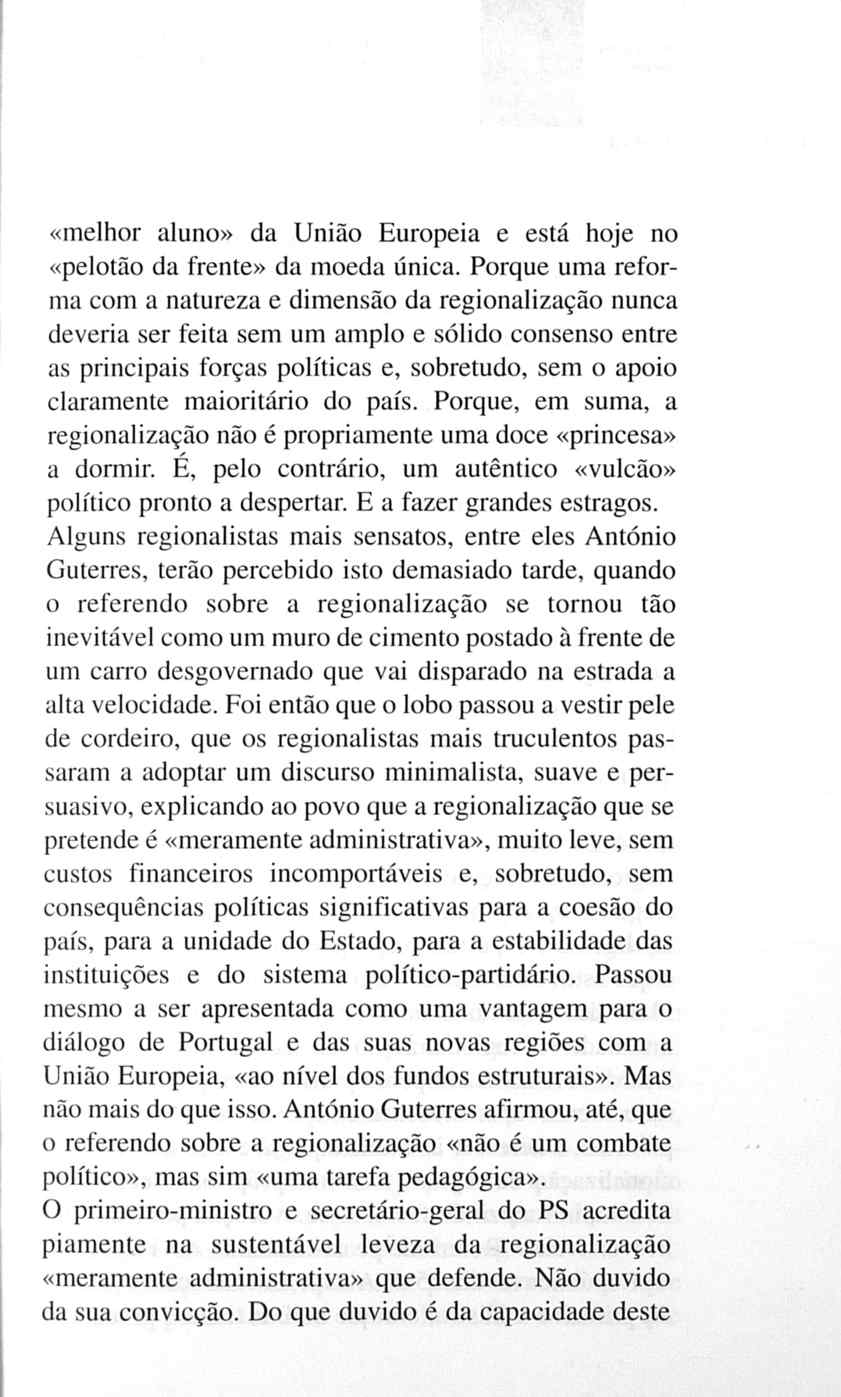 «melhor aluno» da União Europeia e está hoje no «pelotão da frente» da moeda única. Porque uma reforma com a natureza e dimensão da regionalização nunca deveria ser feita sem um amplo e sólido consenso entre as principais forças políticas e, sobretudo, sem o apoio claramente maioritário do país. Porque, em suma, a regionalização não é propriamente uma doce «princesa» a dormir. É, pelo contrário, um autêntico «vulcão» político pronto a despertar. E a fazer grandes estragos.
Alguns regionalistas mais sensatos, entre eles António Guterres, terão percebido isto demasiado tarde, quando o referendo sobre a regionalização se tornou tão inevitável como um muro de cimento postado à frente de um carro desgovernado que vai disparado na estrada a alta velocidade. Foi então que o lobo passou a vestir pele de cordeiro, que os regionalistas mais truculentos passaram a adoptar um discurso minimalista, suave e persuasivo, explicando ao povo que a regionalização que se pretende é «meramente administrativa», muito leve, sem custos financeiros incomportáveis e, sobretudo, sem consequências políticas significativas para a coesão do país, para a unidade do Estado, para a estabilidade das instituições e do sistema político-partidário. Passou mesmo a ser apresentada como uma vantagem para o diálogo de Portugal e das suas novas regiões com a União Europeia, «ao nível dos fundos estruturais». Mas não mais do que isso. António Guterres afirmou, até, que o referendo sobre a regionalização «não é um combate político», mas sim «uma tarefa pedagógica».
O primeiro-ministro e secretário-geral do PS acredita piamente na sustentável leveza da regionalização «meramente administrativa» que defende. Não duvido da sua convicção. Do que duvido é da capacidade deste